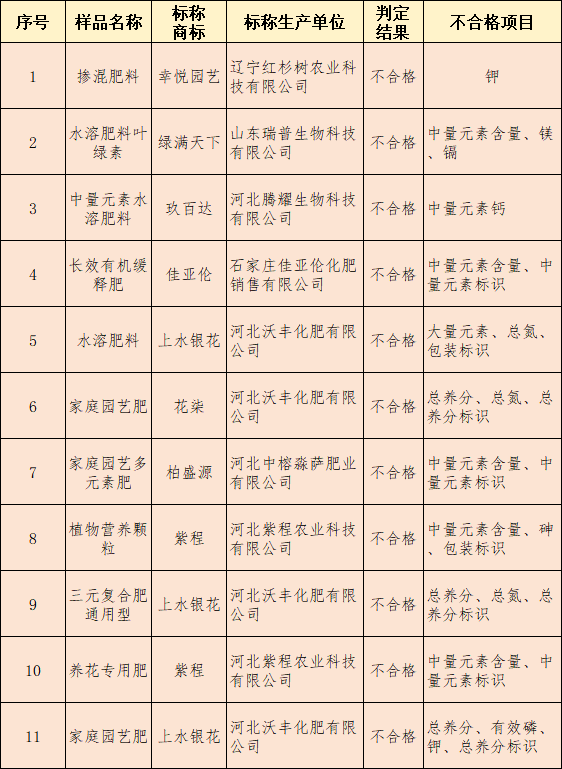 | 序号 | 样品名称 | 标称商标 | 标称生产单位 | 判定结果 | 不合格项目 |
|---|---|---|---|---|---|
| 1 | 掺混肥料 | 幸悦园艺 | 辽宁红杉树农业科技有限公司 | 不合格 | 钾 |
| 2 | 水溶肥料叶绿素 | 绿满天下 | 山东瑞普生物科技有限公司 | 不合格 | 中量元素含量、镁、镉 |
| 3 | 中量元素水溶肥料 | 玖百达 | 河北腾耀生物科技有限公司 | 不合格 | 中量元素钙 |
| 4 | 长效有机缓释肥 | 佳亚伦 | 石家庄佳亚伦化肥销售有限公司 | 不合格 | 中量元素含量、中量元素标识 |
| 5 | 水溶肥料 | 上水银花 | 河北沃丰化肥有限公司 | 不合格 | 大量元素、总氮、包装标识 |
| 6 | 家庭园艺肥 | 花柒 | 河北沃丰化肥有限公司 | 不合格 | 总养分、总氮、总养分标识 |
| 7 | 家庭园艺多元素肥 | 柏盛源 | 河北中榕淼萨肥业有限公司 | 不合格 | 中量元素含量、中量元素标识 |
| 8 | 植物营养颗粒 | 紫程 | 河北紫程农业科技有限公司 | 不合格 | 中量元素含量、砷、包装标识 |
| 9 | 三元复合肥通用型 | 上水银花 | 河北沃丰化肥有限公司 | 不合格 | 总养分、总氮、总养分标识 |
| 10 | 养花专用肥 | 紫程 | 河北紫程农业科技有限公司 | 不合格 | 中量元素含量、中量元素标识 |
| 11 | 家庭园艺肥 | 上水银花 | 河北沃丰化肥有限公司 | 不合格 | 总养分、有效磷、钾、总养分标识 |